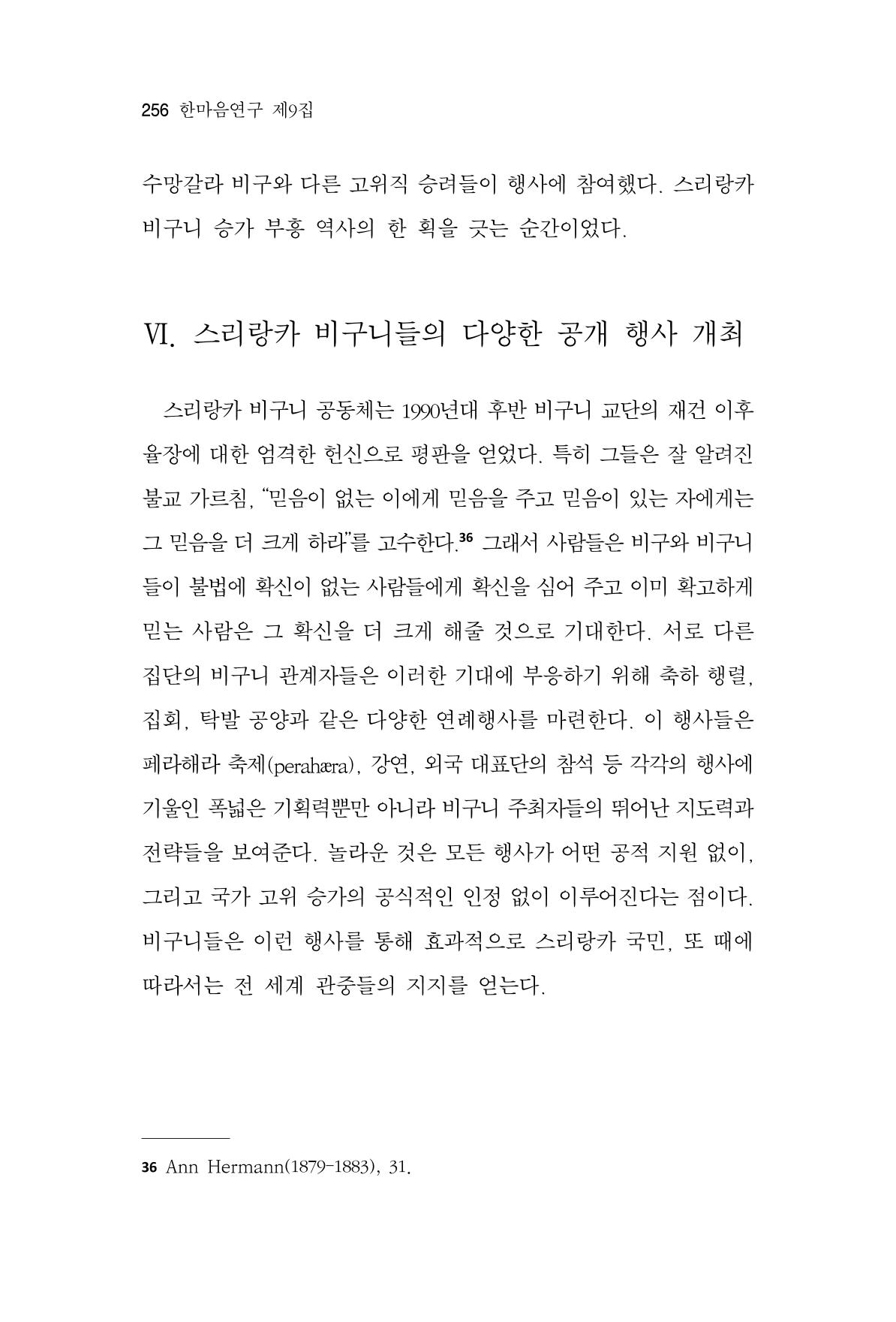 256 한마음연구 제9집

수망갈라 비구와 다른 고위직 승려들이 행사에 참여했다. 스리랑카 비구니 승가 부흥 역사의 한 획을 긋는 순간이었다.

Ⅵ. 스리랑카 비구니들의 다양한 공개 행사 개최

스리랑카 비구니 공동체는 1990년대 후반 비구니 교단의 재건 이후 율장에 대한 엄격한 헌신으로 평판을 얻었다. 특히 그들은 잘 알려진 불교 가르침, "믿음이 없는 이에게 믿음을 주고 믿음이 있는 자에게는 그 믿음을 더 크게 하라"를 고수한다.$^{36}$ 그래서 사람들은 비구와 비구니들이 불법에 확신이 없는 사람들에게 확신을 심어 주고 이미 확고하게 믿는 사람은 그 확신을 더 크게 해줄 것으로 기대한다. 서로 다른 집단의 비구니 관계자들은 이러한 기대에 부응하기 위해 축하 행렬, 집회, 탁발 공양과 같은 다양한 연례행사를 마련한다. 이 행사들은 페라해라 축제(perahæra), 강연, 외국 대표단의 참석 등 각각의 행사에 기울인 폭넓은 기획력뿐만 아니라 비구니 주최자들의 뛰어난 지도력과 전략들을 보여준다. 놀라운 것은 모든 행사가 어떤 공적 지원 없이, 그리고 국가 고위 승가의 공식적인 인정 없이 이루어진다는 점이다. 비구니들은 이런 행사를 통해 효과적으로 스리랑카 국민, 또 때에 따라서는 전 세계 관중들의 지지를 얻는다.

36 Ann Hermann(1879-1883), 31.